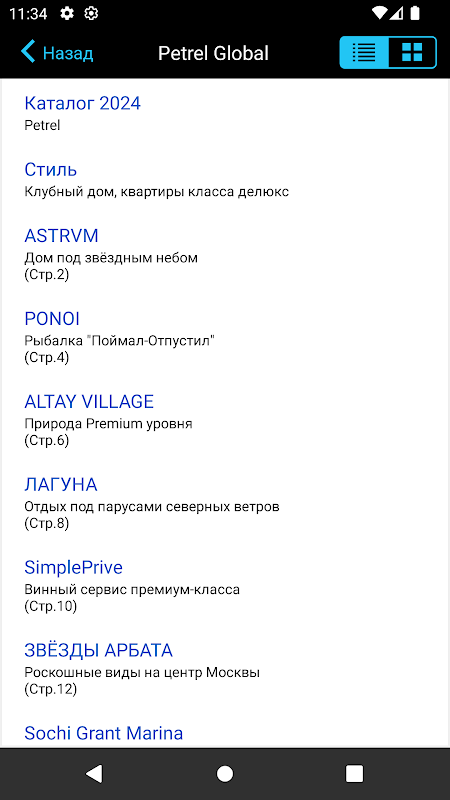 11:34

Назад Petrel Global

Каталог 2024
Petrel

Стиль
Клубный дом, квартиры класса делюкс

ASTRVM
Дом под звёздным небом
(Стр.2)

PONOI
Рыбалка "Поймал-Отпустил"
(Стр.4)

ALTAY VILLAGE
Природа Premium уровня
(Стр.6)

ЛАГУНА
Отдых под парусами северных ветров
(Стр.8)

SimplePrive
Винный сервис премиум-класса
(Стр.10)

ЗВЁЗДЫ АРБАТА
Роскошные виды на центр Москвы
(Стр.12)

Sochi Grant Marina